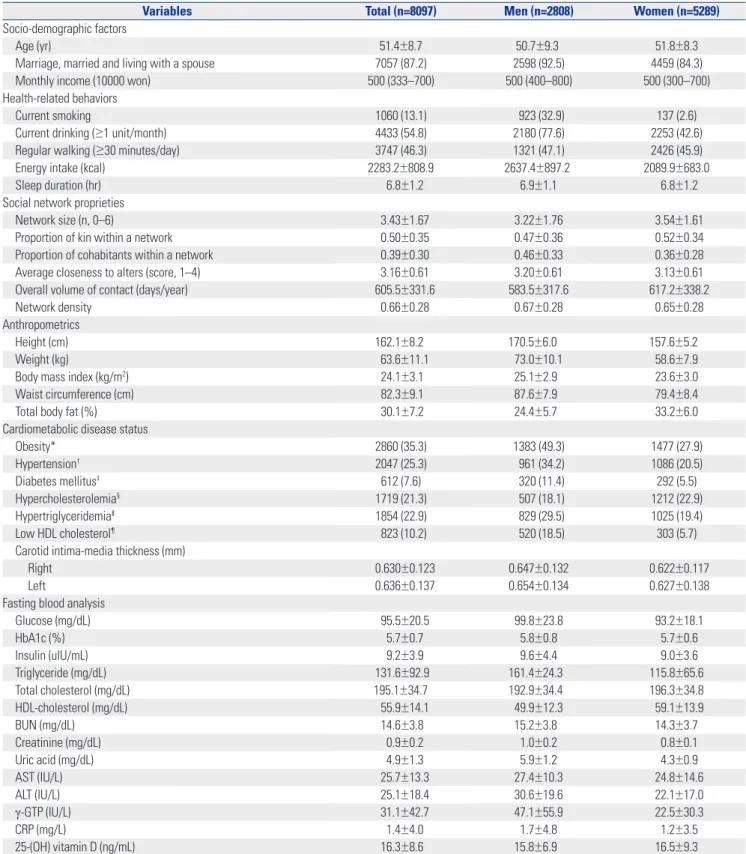 | Variables | Total (n=8097) | Men (n=2808) | Women (n=5289) |
|---|---|---|---|
| Socio-demographic factors | | | |
| Age (yr) | 51.4±8.7 | 50.7±9.3 | 51.8±8.3 |
| Marriage, married and living with a spouse | 7057 (87.2) | 2598 (92.5) | 4459 (84.3) |
| Monthly income (10000 won) | 500 (333–700) | 500 (400–800) | 500 (300–700) |
| Health-related behaviors | | | |
| Current smoking | 1060 (13.1) | 923 (32.9) | 137 (2.6) |
| Current drinking (≥1 unit/month) | 4433 (54.8) | 2180 (77.6) | 2253 (42.6) |
| Regular walking (≥30 minutes/day) | 3747 (46.3) | 1321 (47.1) | 2426 (45.9) |
| Energy intake (kcal) | 2283.2±808.9 | 2637.4±897.2 | 2089.9±683.0 |
| Sleep duration (hr) | 6.8±1.2 | 6.9±1.1 | 6.8±1.2 |
| Social network proprieties | | | |
| Network size (n, 0–6) | 3.43±1.67 | 3.22±1.76 | 3.54±1.61 |
| Proportion of kin within a network | 0.50±0.35 | 0.47±0.36 | 0.52±0.34 |
| Proportion of cohabitants within a network | 0.39±0.30 | 0.46±0.33 | 0.36±0.28 |
| Average closeness to alters (score, 1–4) | 3.16±0.61 | 3.20±0.61 | 3.13±0.61 |
| Overall volume of contact (days/year) | 605.5±331.6 | 583.5±317.6 | 617.2±338.2 |
| Network density | 0.66±0.28 | 0.67±0.28 | 0.65±0.28 |
| Anthropometrics | | | |
| Height (cm) | 162.1±8.2 | 170.5±6.0 | 157.6±5.2 |
| Weight (kg) | 63.6±11.1 | 73.0±10.1 | 58.6±7.9 |
| Body mass index (kg/m$^{2}$) | 24.1±3.1 | 25.1±2.9 | 23.6±3.0 |
| Waist circumference (cm) | 82.3±9.1 | 87.6±7.9 | 79.4±8.4 |
| Total body fat (%) | 30.1±7.2 | 24.4±5.7 | 33.2±6.0 |
| Cardiometabolic disease status | | | |
| Obesity$^{*}$ | 2860 (35.3) | 1383 (49.3) | 1477 (27.9) |
| Hypertension$^{†}$ | 2047 (25.3) | 961 (34.2) | 1086 (20.5) |
| Diabetes mellitus$^{‡}$ | 612 (7.6) | 320 (11.4) | 292 (5.5) |
| Hypercholesterolemia$^{§}$ | 1719 (21.3) | 507 (18.1) | 1212 (22.9) |
| Hypertriglyceridemia$^{∥}$ | 1854 (22.9) | 829 (29.5) | 1025 (19.4) |
| Low HDL cholesterol$^{¶}$ | 823 (10.2) | 520 (18.5) | 303 (5.7) |
| Carotid intima-media thickness (mm) | | | |
| Right | 0.630±0.123 | 0.647±0.132 | 0.622±0.117 |
| Left | 0.636±0.137 | 0.654±0.134 | 0.627±0.138 |
| Fasting blood analysis | | | |
| Glucose (mg/dL) | 95.5±20.5 | 99.8±23.8 | 93.2±18.1 |
| HbA1c (%) | 5.7±0.7 | 5.8±0.8 | 5.7±0.6 |
| Insulin (uIU/mL) | 9.2±3.9 | 9.6±4.4 | 9.0±3.6 |
| Triglyceride (mg/dL) | 131.6±92.9 | 161.4±24.3 | 115.8±65.6 |
| Total cholesterol (mg/dL) | 195.1±34.7 | 192.9±34.4 | 196.3±34.8 |
| HDL-cholesterol (mg/dL) | 55.9±14.1 | 49.9±12.3 | 59.1±13.9 |
| BUN (mg/dL) | 14.6±3.8 | 15.2±3.8 | 14.3±3.7 |
| Creatinine (mg/dL) | 0.9±0.2 | 1.0±0.2 | 0.8±0.1 |
| Uric acid (mg/dL) | 4.9±1.3 | 5.9±1.2 | 4.3±0.9 |
| AST (IU/L) | 25.7±13.3 | 27.4±10.3 | 24.8±14.6 |
| ALT (IU/L) | 25.1±18.4 | 30.6±19.6 | 22.1±17.0 |
| γ-GTP (IU/L) | 31.1±42.7 | 47.1±55.9 | 22.5±30.3 |
| CRP (mg/L) | 1.4±4.0 | 1.7±4.8 | 1.2±3.5 |
| 25-(OH) vitamin D (ng/mL) | 16.3±8.6 | 15.8±6.9 | 16.5±9.3 |